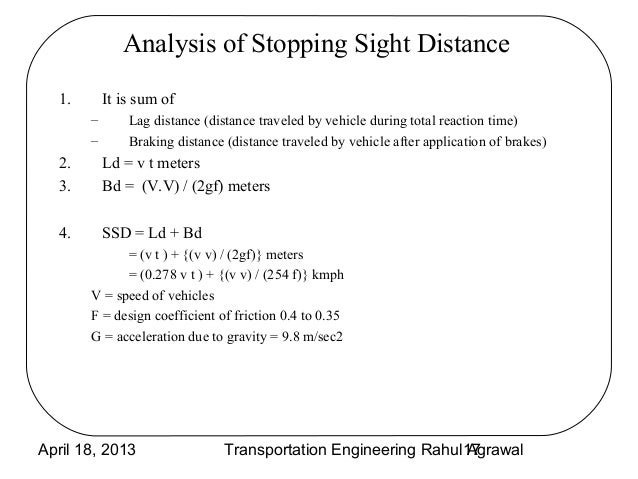 Analysis of Stopping Sight Distance

1. It is sum of
– Lag distance (distance traveled by vehicle during total reaction time)
– Braking distance (distance traveled by vehicle after application of brakes)
2. Ld = v t meters
3. Bd = (V.V) / (2gf) meters

4. SSD = Ld + Bd
= (v t ) + {(v v) / (2gf)} meters
= (0.278 v t ) + {(v v) / (254 f)} kmph
V = speed of vehicles
F = design coefficient of friction 0.4 to 0.35
G = acceleration due to gravity = 9.8 m/sec2

April 18, 2013 Transportation Engineering Rahul Agrawal 17